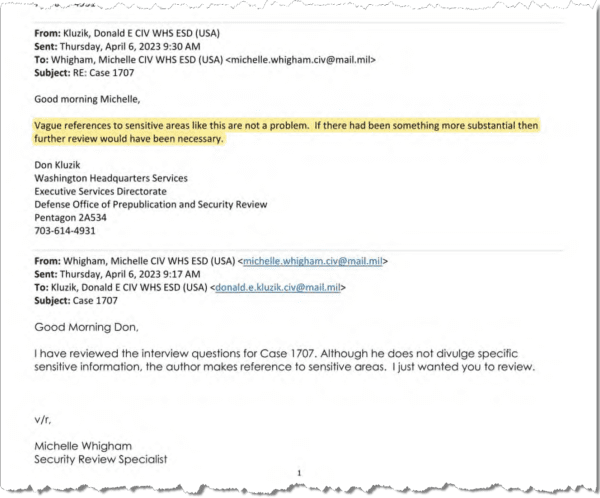 From: Kluzik, Donald E CIV WHS ESD (USA)
Sent: Thursday, April 6, 2023 9:30 AM
To: Whigham, Michelle CIV WHS ESD (USA) <michelle.whigham.civ@mail.mil>
Subject: RE: Case 1707

Good morning Michelle,

Vague references to sensitive areas like this are not a problem. If there had been something more substantial then further review would have been necessary.

Don Kluzik
Washington Headquarters Services
Executive Services Directorate
Defense Office of Prepublication and Security Review
Pentagon 2A534
703-614-4931

From: Whigham, Michelle CIV WHS ESD (USA) <michelle.whigham.civ@mail.mil>
Sent: Thursday, April 6, 2023 9:17 AM
To: Kluzik, Donald E CIV WHS ESD (USA) <donald.e.kluzik.civ@mail.mil>
Subject: Case 1707

Good Morning Don,

I have reviewed the interview questions for Case 1707. Although he does not divulge specific sensitive information, the author makes reference to sensitive areas. I just wanted you to review.

v/r,

Michelle Whigham
Security Review Specialist

1